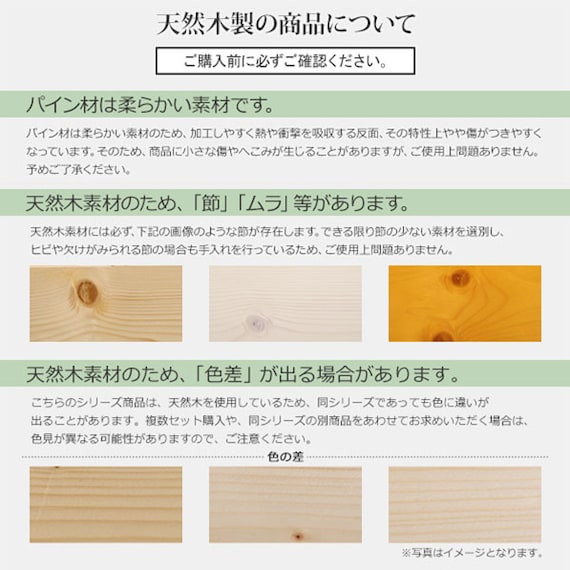 天然木製の商品について

ご購入前に必ずご確認ください。

パイン材は柔らかい素材です。

パイン材は柔らかい素材のため、加工しやすく熱や衝撃を吸収する反面、その特性上やや傷がつきやすくなっています。そのため、商品に小さな傷やへこみが生じることがありますが、ご使用上問題ありません。予めご了承ください。

天然木素材のため、「節」「ムラ」等があります。

天然木素材には必ず、下記の画像のような節が存在します。できる限り節の少ない素材を選別し、ヒビや欠けがみられる節の場合も手入れを行っているため、ご使用上問題ありません。

天然木素材のため、「色差」が出る場合があります。

こちらのシリーズ商品は、天然木を使用しているため、同シリーズであっても色に違いが出ることがあります。複数セット購入や、同シリーズの別商品をあわせてお求めいただく場合は、色見が異なる可能性がありますので、ご注意ください。

色の差

※写真はイメージとなります。